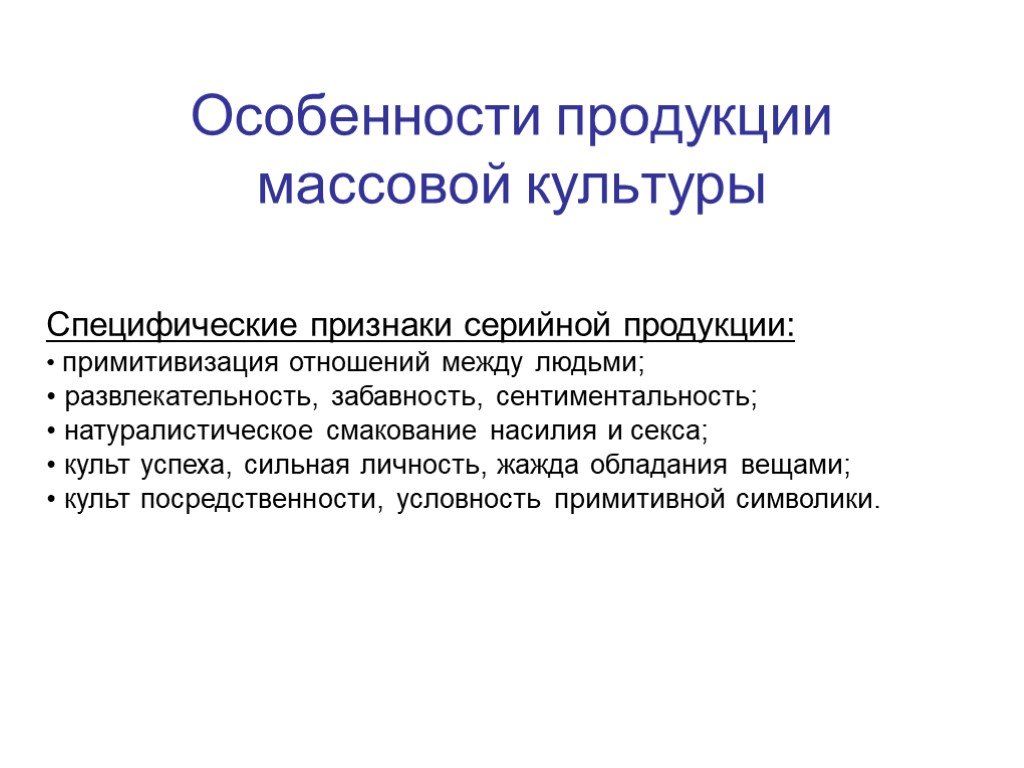 Особенности продукции массовой культуры

Специфические признаки серийной продукции:
• примитивизация отношений между людьми;
• развлекательность, забавность, сентиментальность;
• натуралистическое смакование насилия и секса;
• культ успеха, сильная личность, жажда обладания вещами;
• культ посредственности, условность примитивной символики.